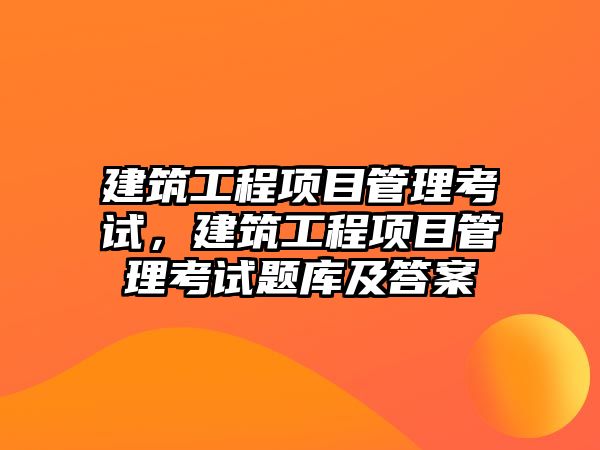 建筑工程项目管理考试，建筑工程项目管理考试题库及答案